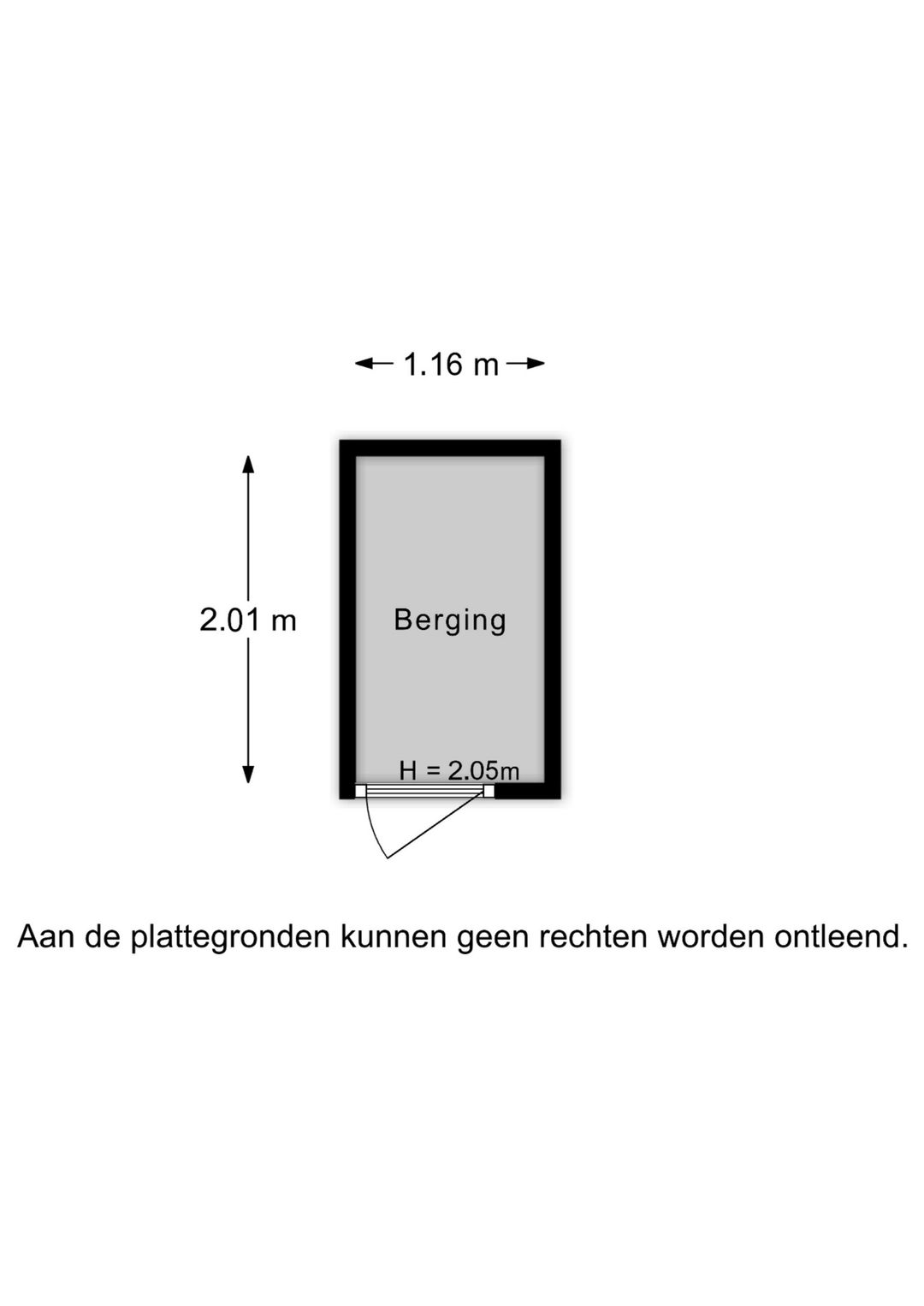 1.16 m

2.01 m

Berging

H = 2.05m

Aan de plattegronden kunnen geen rechten worden ontleend.